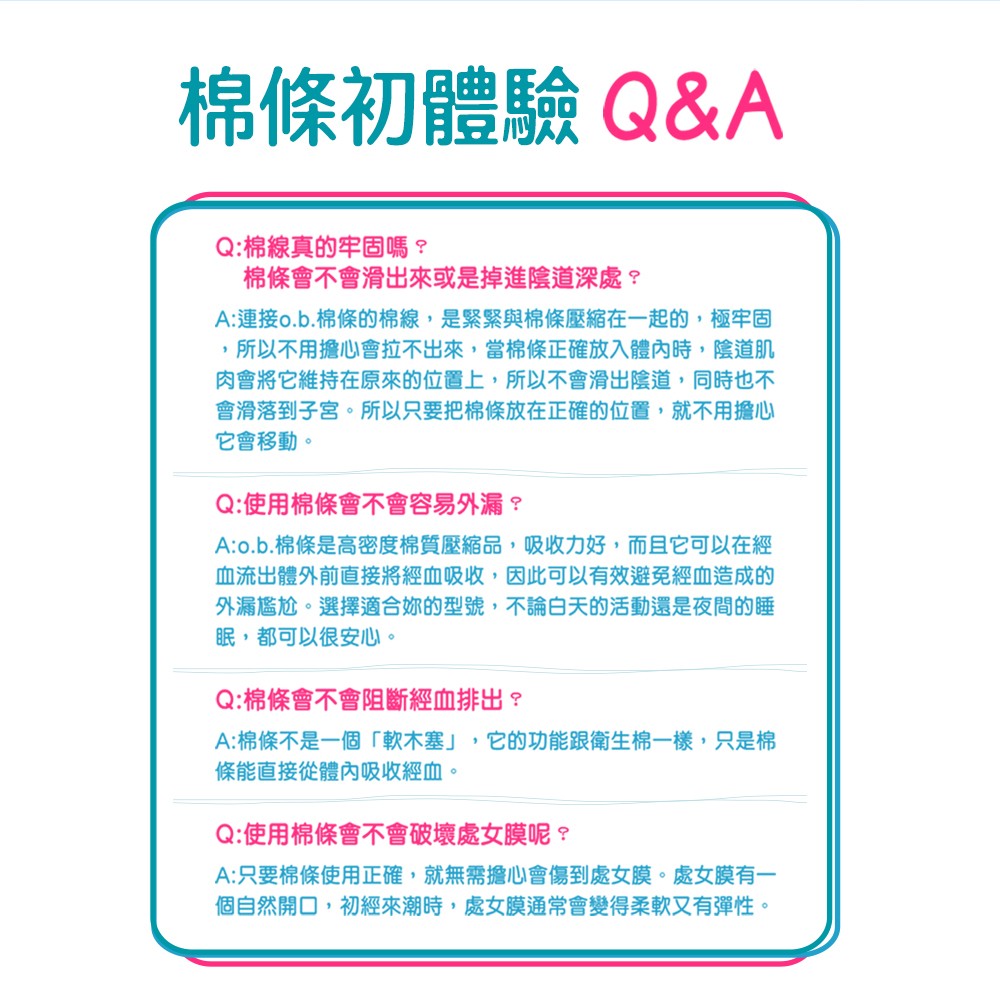 棉條初體驗 Q&A

Q:棉線真的牢固嗎？
棉條會不會滑出來或是掉進陰道深處？

A:連接o.b.棉條的棉線，是緊緊與棉條壓縮在一起的，極牢固，所以不用擔心會拉不出來，當棉條正確放入體內時，陰道肌肉會將它維持在原來的位置上，所以不會滑出陰道，同時也不會滑落到子宮。所以只要把棉條放在正確的位置，就不用擔心它會移動。

Q:使用棉條會不會容易外漏？

A:o.b.棉條是高密度棉質壓縮品，吸收力好，而且它可以在經血流出體外前直接將經血吸收，因此可以有效避免經血造成的外漏尷尬。選擇適合妳的型號，不論白天的活動還是夜間的睡眠，都可以很安心。

Q:棉條會不會阻斷經血排出？

A:棉條不是一個「軟木塞」，它的功能跟衛生棉一樣，只是棉條能直接從體內吸收經血。

Q:使用棉條會不會破壞處女膜呢？

A:只要棉條使用正確，就無需擔心會傷到處女膜。處女膜有一個自然開口，初經來潮時，處女膜通常會變得柔軟又有彈性。